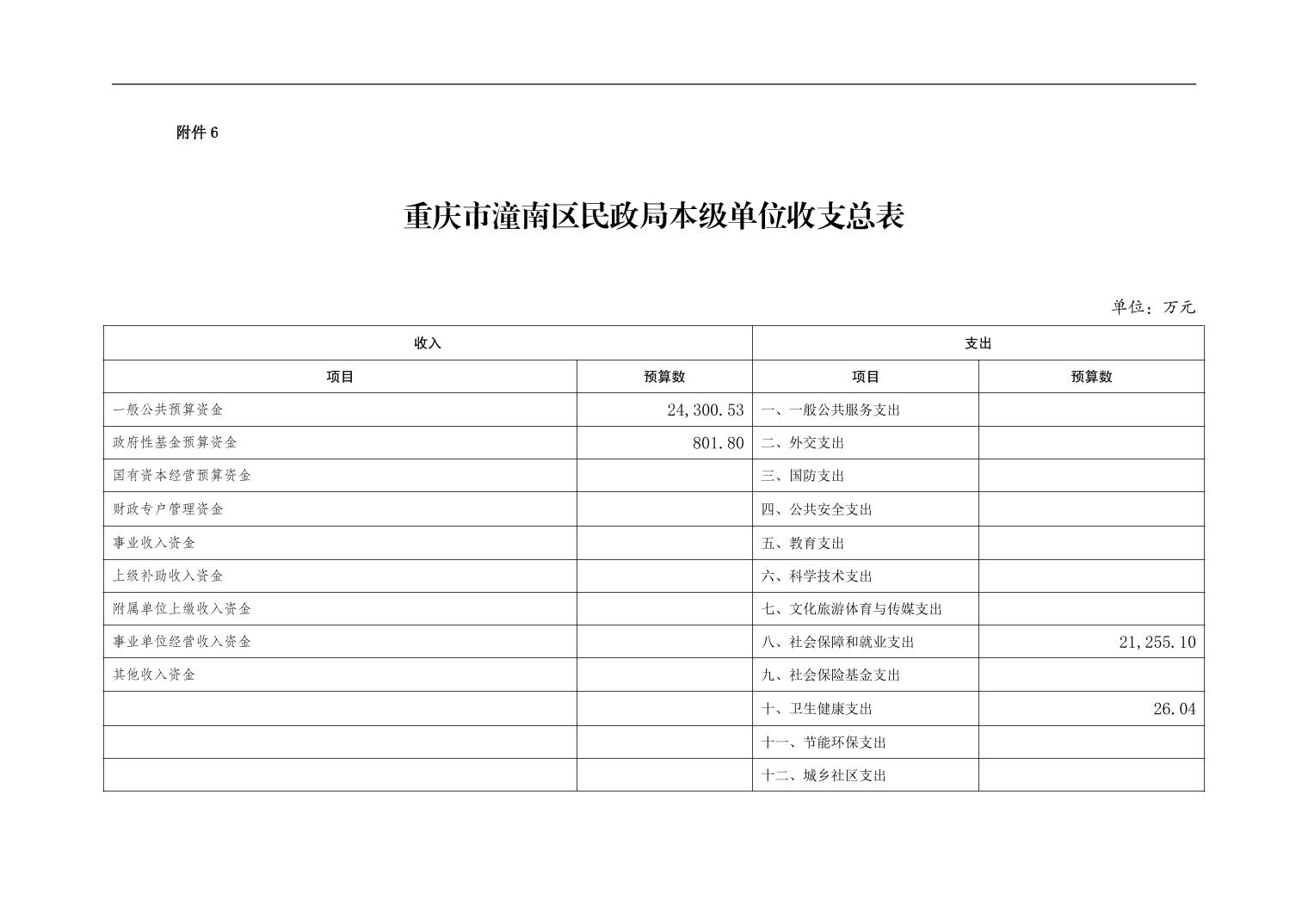 附件 6

重庆市潼南区民政局本级单位收支总表

单位：万元

| 收入 | | 支出 | |
|---|---|---|---|
| 项目 | 预算数 | 项目 | 预算数 |
| 一般公共预算资金 | 24,300.53 | 一、一般公共服务支出 | |
| 政府性基金预算资金 | 801.80 | 二、外交支出 | |
| 国有资本经营预算资金 | | 三、国防支出 | |
| 财政专户管理资金 | | 四、公共安全支出 | |
| 事业收入资金 | | 五、教育支出 | |
| 上级补助收入资金 | | 六、科学技术支出 | |
| 附属单位上缴收入资金 | | 七、文化旅游体育与传媒支出 | |
| 事业单位经营收入资金 | | 八、社会保障和就业支出 | 21,255.10 |
| 其他收入资金 | | 九、社会保险基金支出 | |
| | | 十、卫生健康支出 | 26.04 |
| | | 十一、节能环保支出 | |
| | | 十二、城乡社区支出 | |